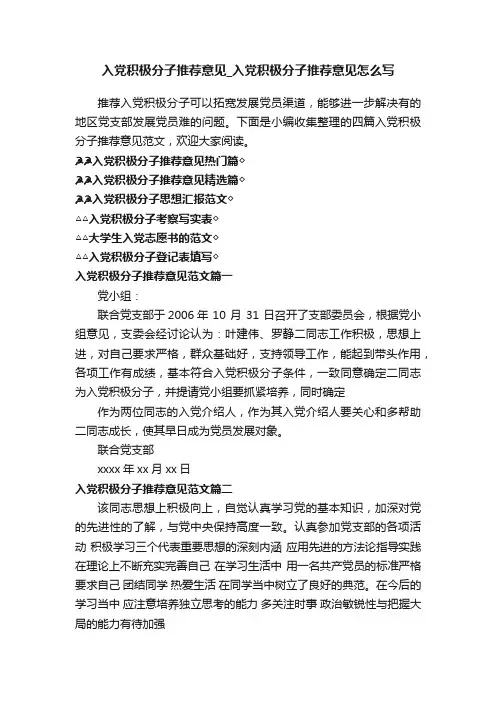 入党积极分子推荐意见_入党积极分子推荐意见怎么写

推荐入党积极分子可以拓宽发展党员渠道，能够进一步解决有的地区党支部发展党员难的问题。下面是小编收集整理的四篇入党积极分子推荐意见范文，欢迎大家阅读。

☭☭入党积极分子推荐意见热门篇◇
☭☭入党积极分子推荐意见精选篇◇
☭☭入党积极分子思想汇报范文◇
△△入党积极分子考察写实表◇
△△大学生入党志愿书的范文◇
△△入党积极分子登记表填写◇

入党积极分子推荐意见范文篇一

党小组：

联合党支部于 2006 年 10 月 31 日召开了支部委员会，根据党小组意见，支委会经讨论认为：叶建伟、罗静二同志工作积极，思想上进，对自己要求严格，群众基础好，支持领导工作，能起到带头作用，各项工作有成绩，基本符合入党积极分子条件，一致同意确定二同志为入党积极分子，并提请党小组要抓紧培养，同时确定

作为两位同志的入党介绍人，作为其入党介绍人要关心和多帮助二同志成长，使其早日成为党员发展对象。

联合党支部

xxxx 年 xx 月 xx 日

入党积极分子推荐意见范文篇二

该同志思想上积极向上，自觉认真学习党的基本知识，加深对党的先进性的了解，与党中央保持高度一致。认真参加党支部的各项活动 积极学习三个代表重要思想的深刻内涵 应用先进的方法论指导实践 在理论上不断充实完善自己 在学习生活中 用一名共产党员的标准严格要求自己 团结同学 热爱生活 在同学当中树立了良好的典范。在今后的学习当中 应注意培养独立思考的能力 多关注时事 政治敏锐性与把握大局的能力有待加强